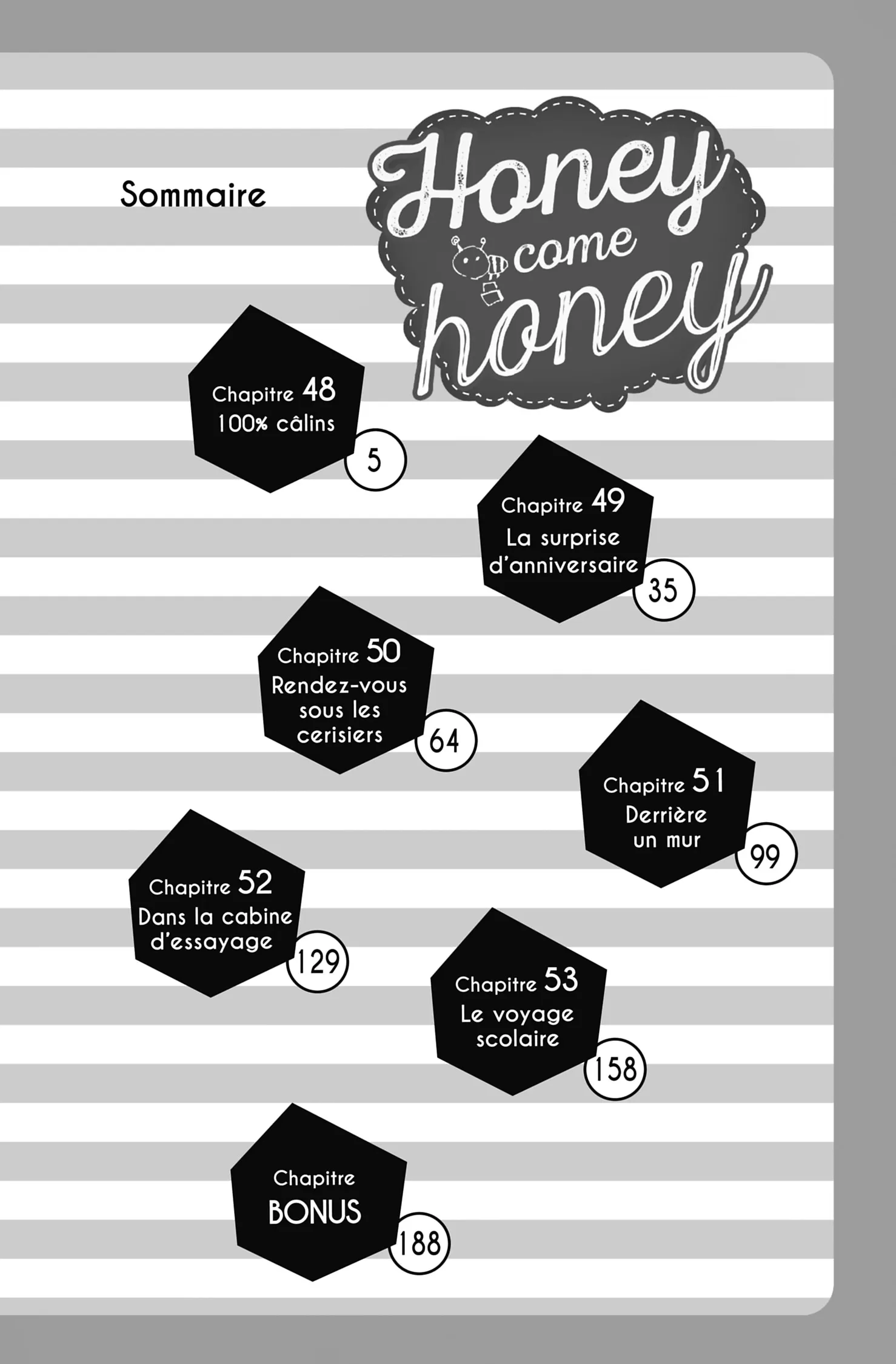 Sommaire

Honey come honey

Chapitre 48
100% câlins
5

Chapitre 49
La surprise d'anniversaire
35

Chapitre 50
Rendez-vous sous les cerisiers
64

Chapitre 51
Derrière un mur
99

Chapitre 52
Dans la cabine d'essayage
129

Chapitre 53
Le voyage scolaire
158

Chapitre
BONUS
188